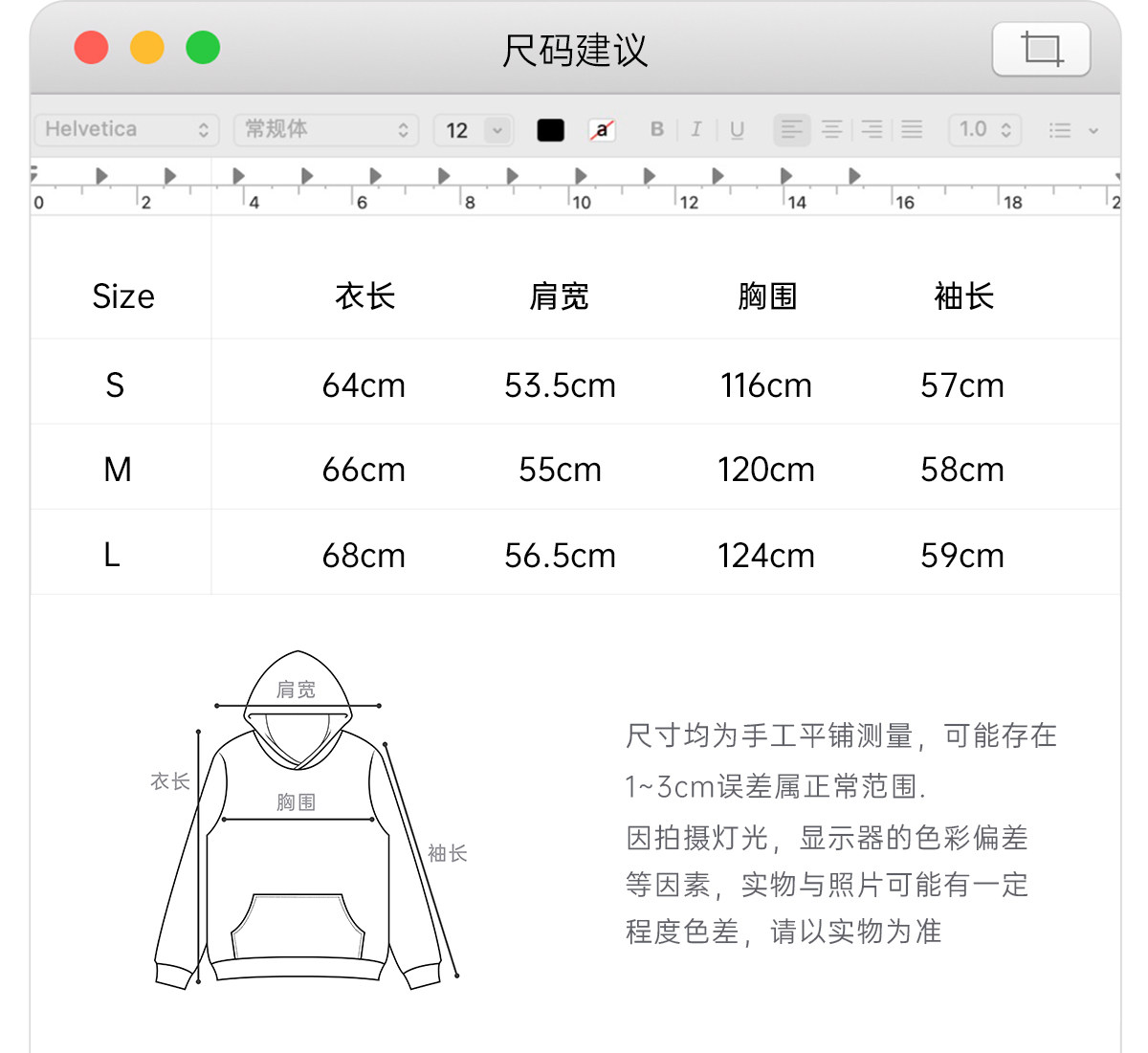 尺码建议

Helvetica 常规体 12 a B I U 1.0

0 2 4 6 8 10 12 14 16 18 2

| Size | 衣长 | 肩宽 | 胸围 | 袖长 |
|---|---|---|---|---|
| S | 64cm | 53.5cm | 116cm | 57cm |
| M | 66cm | 55cm | 120cm | 58cm |
| L | 68cm | 56.5cm | 124cm | 59cm |

肩宽
衣长
胸围
袖长

尺寸均为手工平铺测量，可能存在1~3cm误差属正常范围.
因拍摄灯光，显示器的色彩偏差等因素，实物与照片可能有一定程度色差，请以实物为准